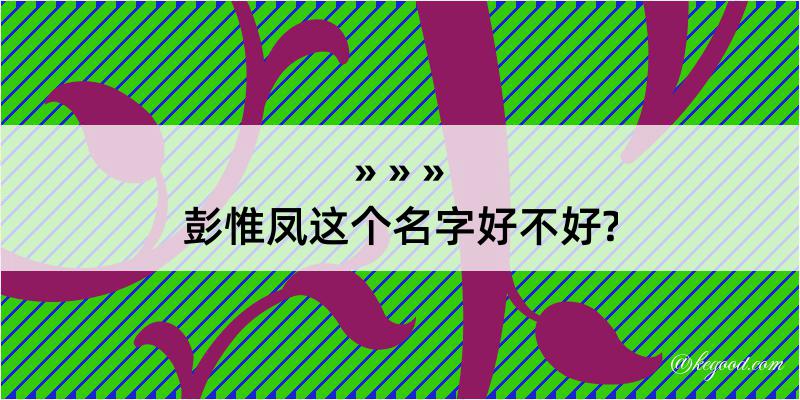 » » »
彭惟凤这个名字好不好?

@kegood.com